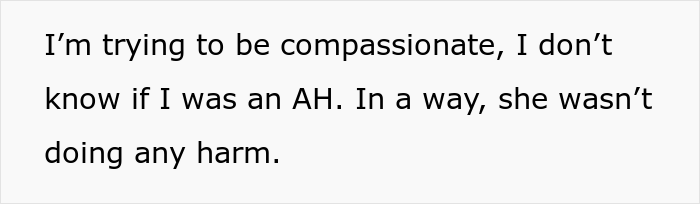 I’m trying to be compassionate, I don’t know if I was an AH. In a way, she wasn’t doing any harm.